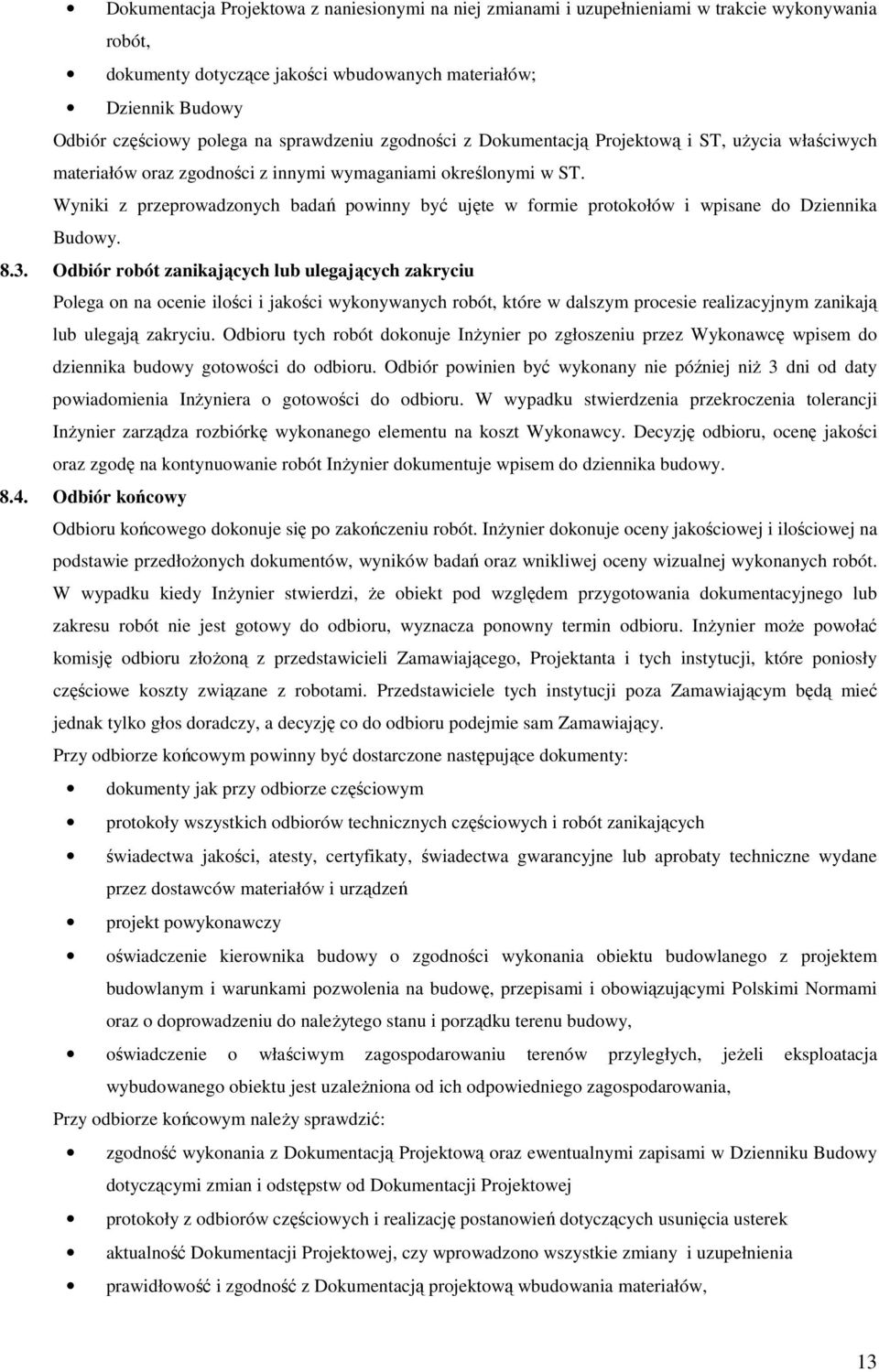 • Dokumentacja Projektowa z naniesionymi na niej zmianami i uzupełnieniami w trakcie wykonywania robót,
• dokumenty dotyczące jakości wbudowanych materiałów;
• Dziennik Budowy

Odbiór częściowy polega na sprawdzeniu zgodności z Dokumentacją Projektową i ST, użycia właściwych materiałów oraz zgodności z innymi wymaganiami określonymi w ST.

Wyniki z przeprowadzonych badań powinny być ujęte w formie protokołów i wpisane do Dziennika Budowy.

8.3. Odbiór robót zanikających lub ulegających zakryciu

Polega on na ocenie ilości i jakości wykonywanych robót, które w dalszym procesie realizacyjnym zanikają lub ulegają zakryciu. Odbioru tych robót dokonuje Inżynier po zgłoszeniu przez Wykonawcę wpisem do dziennika budowy gotowości do odbioru. Odbiór powinien być wykonany nie później niż 3 dni od daty powiadomienia Inżyniera o gotowości do odbioru. W wypadku stwierdzenia przekroczenia tolerancji Inżynier zarządza rozbiórkę wykonanego elementu na koszt Wykonawcy. Decyzję odbioru, ocenę jakości oraz zgodę na kontynuowanie robót Inżynier dokumentuje wpisem do dziennika budowy.

8.4. Odbiór końcowy

Odbioru końcowego dokonuje się po zakończeniu robót. Inżynier dokonuje oceny jakościowej i ilościowej na podstawie przedłożonych dokumentów, wyników badań oraz wnikliwej oceny wizualnej wykonanych robót. W wypadku kiedy Inżynier stwierdzi, że obiekt pod względem przygotowania dokumentacyjnego lub zakresu robót nie jest gotowy do odbioru, wyznacza ponowny termin odbioru. Inżynier może powołać komisję odbioru złożoną z przedstawicieli Zamawiającego, Projektanta i tych instytucji, które poniosły częściowe koszty związane z robotami. Przedstawiciele tych instytucji poza Zamawiającym będą mieć jednak tylko głos doradczy, a decyzję co do odbioru podejmie sam Zamawiający.

Przy odbiorze końcowym powinny być dostarczone następujące dokumenty:
• dokumenty jak przy odbiorze częściowym
• protokoły wszystkich odbiorów technicznych częściowych i robót zanikających
• świadectwa jakości, atesty, certyfikaty, świadectwa gwarancyjne lub aprobaty techniczne wydane przez dostawców materiałów i urządzeń
• projekt powykonawczy
• oświadczenie kierownika budowy o zgodności wykonania obiektu budowlanego z projektem budowlanym i warunkami pozwolenia na budowę, przepisami i obowiązującymi Polskimi Normami oraz o doprowadzeniu do należytego stanu i porządku terenu budowy,
• oświadczenie o właściwym zagospodarowaniu terenów przyległych, jeżeli eksploatacja wybudowanego obiektu jest uzależniona od ich odpowiedniego zagospodarowania,

Przy odbiorze końcowym należy sprawdzić:
• zgodność wykonania z Dokumentacją Projektową oraz ewentualnymi zapisami w Dzienniku Budowy dotyczącymi zmian i odstępstw od Dokumentacji Projektowej
• protokoły z odbiorów częściowych i realizację postanowień dotyczących usunięcia usterek
• aktualność Dokumentacji Projektowej, czy wprowadzono wszystkie zmiany i uzupełnienia
• prawidłowość i zgodność z Dokumentacją projektową wbudowania materiałów,

13